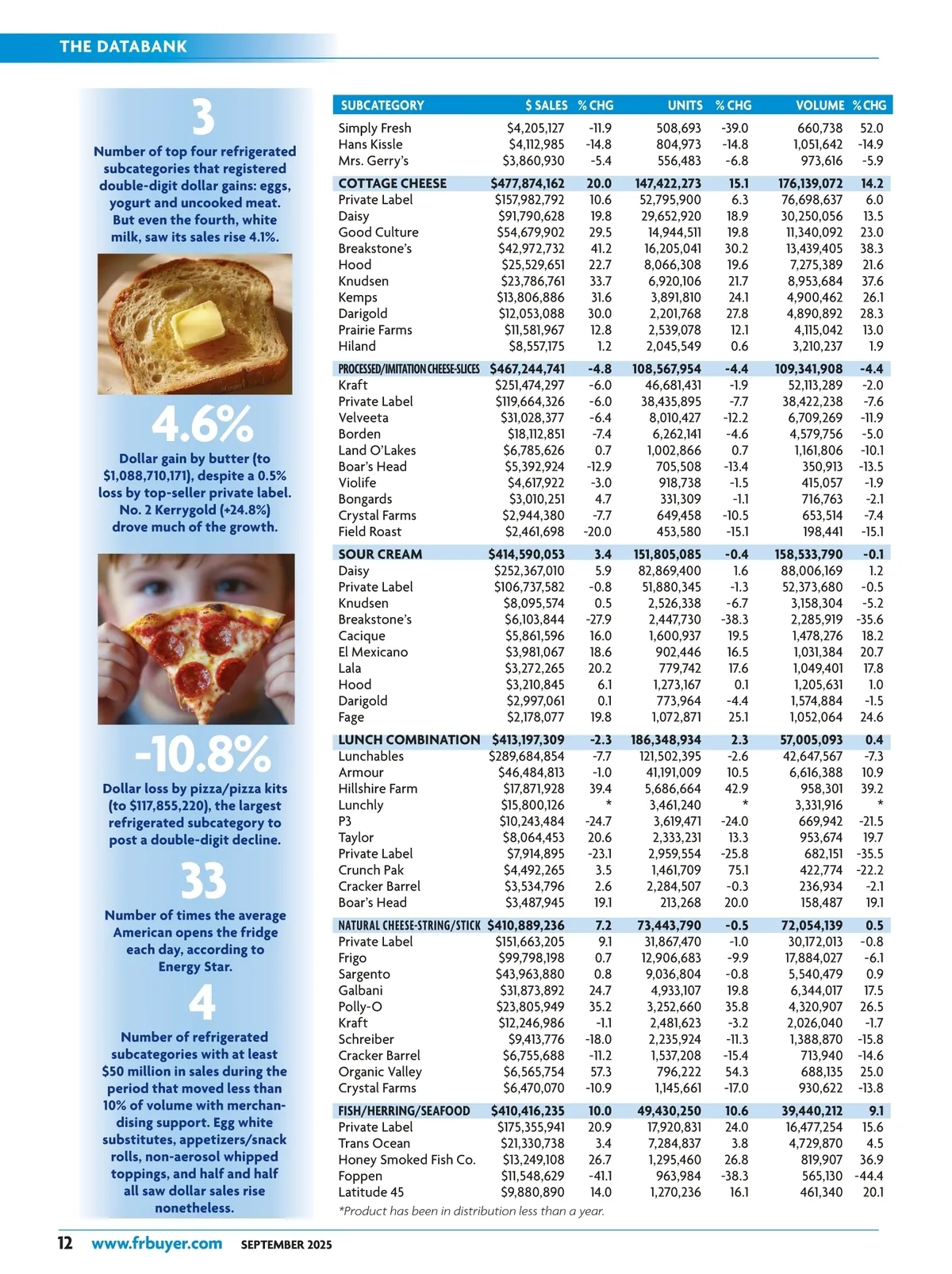 THE DATABANK

3

Number of top four refrigerated subcategories that registered double-digit dollar gains: eggs, yogurt and uncooked meat. But even the fourth, white milk, saw its sales rise 4.1%.

4.6%

Dollar gain by butter (to $1,088,710,171), despite a 0.5% loss by top-seller private label. No. 2 Kerrygold (+24.8%) drove much of the growth.

-10.8%

Dollar loss by pizza/pizza kits (to $117,855,220), the largest refrigerated subcategory to post a double-digit decline.

33

Number of times the average American opens the fridge each day, according to Energy Star.

4

Number of refrigerated subcategories with at least $50 million in sales during the period that moved less than 10% of volume with merchandising support. Egg white substitutes, appetizers/snack rolls, non-aerosol whipped toppings, and half and half all saw dollar sales rise nonetheless.

| SUBCATEGORY | $ SALES | % CHG | UNITS | % CHG | VOLUME | % CHG |
|---|---|---|---|---|---|---|
| Simply Fresh | $4,205,127 | -11.9 | 508,693 | -39.0 | 660,738 | 52.0 |
| Hans Kissle | $4,112,985 | -14.8 | 804,973 | -14.8 | 1,051,642 | -14.9 |
| Mrs. Gerry's | $3,860,930 | -5.4 | 556,483 | -6.8 | 973,616 | -5.9 |
| COTTAGE CHEESE | $477,874,162 | 20.0 | 147,422,273 | 15.1 | 176,139,072 | 14.2 |
| Private Label | $157,982,792 | 10.6 | 52,795,900 | 6.3 | 76,698,637 | 6.0 |
| Daisy | $91,790,628 | 19.8 | 29,652,920 | 18.9 | 30,250,056 | 13.5 |
| Good Culture | $54,679,902 | 29.5 | 14,944,511 | 19.8 | 11,340,092 | 23.0 |
| Breakstone's | $42,972,732 | 41.2 | 16,205,041 | 30.2 | 13,439,405 | 38.3 |
| Hood | $25,529,651 | 22.7 | 8,066,308 | 19.6 | 7,275,389 | 21.6 |
| Knudsen | $23,786,761 | 33.7 | 6,920,106 | 21.7 | 8,953,684 | 37.6 |
| Kemps | $13,806,886 | 31.6 | 3,891,810 | 24.1 | 4,900,462 | 26.1 |
| Darigold | $12,053,088 | 30.0 | 2,201,768 | 27.8 | 4,890,892 | 28.3 |
| Prairie Farms | $11,581,967 | 12.8 | 2,539,078 | 12.1 | 4,115,042 | 13.0 |
| Hiland | $8,557,175 | 1.2 | 2,045,549 | 0.6 | 3,210,237 | 1.9 |
| PROCESSED/IMITATION CHEESE-SLICES | $467,244,741 | -4.8 | 108,567,954 | -4.4 | 109,341,908 | -4.4 |
| Kraft | $251,474,297 | -6.0 | 46,681,431 | -1.9 | 52,113,289 | -2.0 |
| Private Label | $119,664,326 | -6.0 | 38,435,895 | -7.7 | 38,422,238 | -7.6 |
| Velveeta | $31,028,377 | -6.4 | 8,010,427 | -12.2 | 6,709,269 | -11.9 |
| Borden | $18,112,851 | -7.4 | 6,262,141 | -4.6 | 4,579,756 | -5.0 |
| Land O'Lakes | $6,785,626 | 0.7 | 1,002,866 | 0.7 | 1,161,806 | -10.1 |
| Boar's Head | $5,392,924 | -12.9 | 705,508 | -13.4 | 350,913 | -13.5 |
| Violife | $4,617,922 | -3.0 | 918,738 | -1.5 | 415,057 | -1.9 |
| Bongards | $3,010,251 | 4.7 | 331,309 | -1.1 | 716,763 | -2.1 |
| Crystal Farms | $2,944,380 | -7.7 | 649,458 | -10.5 | 653,514 | -7.4 |
| Field Roast | $2,461,698 | -20.0 | 453,580 | -15.1 | 198,441 | -15.1 |
| SOUR CREAM | $414,590,053 | 3.4 | 151,805,085 | -0.4 | 158,533,790 | -0.1 |
| Daisy | $252,367,010 | 5.9 | 82,869,400 | 1.6 | 88,006,169 | 1.2 |
| Private Label | $106,737,582 | -0.8 | 51,880,345 | -1.3 | 52,373,680 | -0.5 |
| Knudsen | $8,095,574 | 0.5 | 2,526,338 | -6.7 | 3,158,304 | -5.2 |
| Breakstone's | $6,103,844 | -27.9 | 2,447,730 | -38.3 | 2,285,919 | -35.6 |
| Cacique | $5,861,596 | 16.0 | 1,600,937 | 19.5 | 1,478,276 | 18.2 |
| El Mexicano | $3,981,067 | 18.6 | 902,446 | 16.5 | 1,031,384 | 20.7 |
| Lala | $3,272,265 | 20.2 | 779,742 | 17.6 | 1,049,401 | 17.8 |
| Hood | $3,210,845 | 6.1 | 1,273,167 | 0.1 | 1,205,631 | 1.0 |
| Darigold | $2,997,061 | 0.1 | 773,964 | -4.4 | 1,574,884 | -1.5 |
| Fage | $2,178,077 | 19.8 | 1,072,871 | 25.1 | 1,052,064 | 24.6 |
| LUNCH COMBINATION | $413,197,309 | -2.3 | 186,348,934 | 2.3 | 57,005,093 | 0.4 |
| Lunchables | $289,684,854 | -7.7 | 121,502,395 | -2.6 | 42,647,567 | -7.3 |
| Armour | $46,484,813 | -1.0 | 41,191,009 | 10.5 | 6,616,388 | 10.9 |
| Hillshire Farm | $17,871,928 | 39.4 | 5,686,664 | 42.9 | 958,301 | 39.2 |
| Lunchly | $15,800,126 | * | 3,461,240 | * | 3,331,916 | * |
| P3 | $10,243,484 | -24.7 | 3,619,471 | -24.0 | 669,942 | -21.5 |
| Taylor | $8,064,453 | 20.6 | 2,333,231 | 13.3 | 953,674 | 19.7 |
| Private Label | $7,914,895 | -23.1 | 2,959,554 | -25.8 | 682,151 | -35.5 |
| Crunch Pak | $4,492,265 | 3.5 | 1,461,709 | 75.1 | 422,774 | -22.2 |
| Cracker Barrel | $3,534,796 | 2.6 | 2,284,507 | -0.3 | 236,934 | -2.1 |
| Boar's Head | $3,487,945 | 19.1 | 213,268 | 20.0 | 158,487 | 19.1 |
| NATURAL CHEESE-STRING/STICK | $410,889,236 | 7.2 | 73,443,790 | -0.5 | 72,054,139 | 0.5 |
| Private Label | $151,663,205 | 9.1 | 31,867,470 | -1.0 | 30,172,013 | -0.8 |
| Frigo | $99,798,198 | 0.7 | 12,906,683 | -9.9 | 17,884,027 | -6.1 |
| Sargento | $43,963,880 | 0.8 | 9,036,804 | -0.8 | 5,540,479 | 0.9 |
| Galbani | $31,873,892 | 24.7 | 4,933,107 | 19.8 | 6,344,017 | 17.5 |
| Polly-O | $23,805,949 | 35.2 | 3,252,660 | 35.8 | 4,320,907 | 26.5 |
| Kraft | $12,246,986 | -1.1 | 2,481,623 | -3.2 | 2,026,040 | -1.7 |
| Schreiber | $9,413,776 | -18.0 | 2,235,924 | -11.3 | 1,388,870 | -15.8 |
| Cracker Barrel | $6,755,688 | -11.2 | 1,537,208 | -15.4 | 713,940 | -14.6 |
| Organic Valley | $6,565,754 | 57.3 | 796,222 | 54.3 | 688,135 | 25.0 |
| Crystal Farms | $6,470,070 | -10.9 | 1,145,661 | -17.0 | 930,622 | -13.8 |
| FISH/HERRING/SEAFOOD | $410,416,235 | 10.0 | 49,430,250 | 10.6 | 39,440,212 | 9.1 |
| Private Label | $175,355,941 | 20.9 | 17,920,831 | 24.0 | 16,477,254 | 15.6 |
| Trans Ocean | $21,330,738 | 3.4 | 7,284,837 | 3.8 | 4,729,870 | 4.5 |
| Honey Smoked Fish Co. | $13,249,108 | 26.7 | 1,295,460 | 26.8 | 819,907 | 36.9 |
| Foppen | $11,548,629 | -41.1 | 963,984 | -38.3 | 565,130 | -44.4 |
| Latitude 45 | $9,880,890 | 14.0 | 1,270,236 | 16.1 | 461,340 | 20.1 |

*Product has been in distribution less than a year.

12 www.frbuyer.com SEPTEMBER 2025